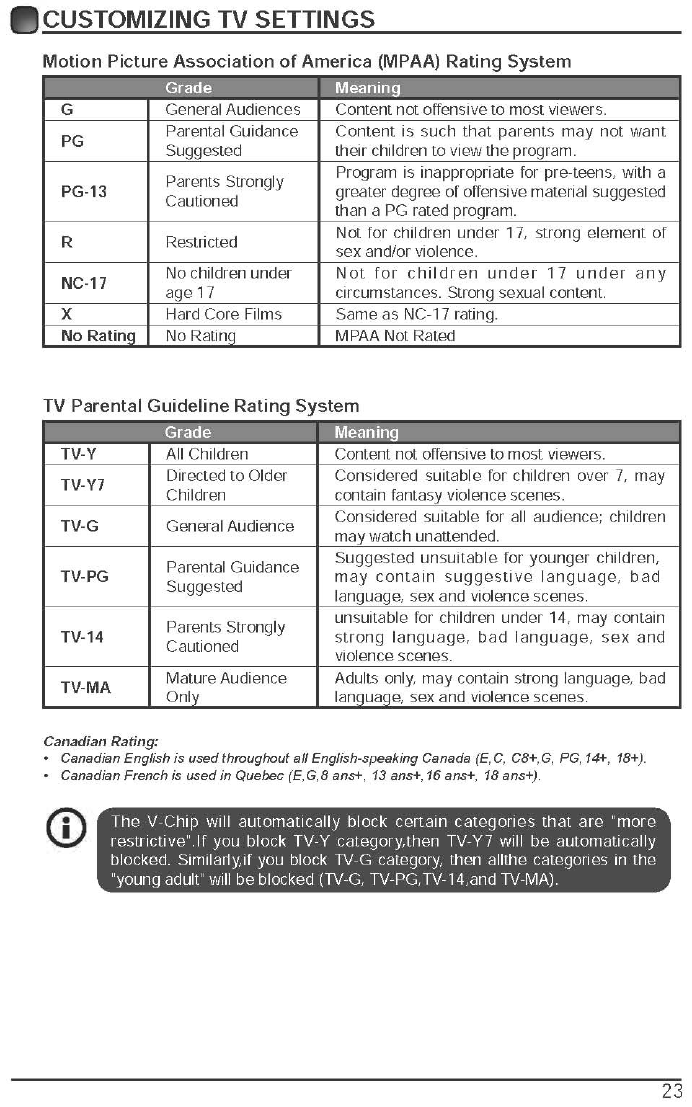 CUSTOMIZING TV SETTINGS

Motion Picture Association of America (MPAA) Rating System

| | Grade | Meaning |
|---|---|---|
| G | General Audiences | Content not offensive to most viewers. |
| PG | Parental Guidance Suggested | Content is such that parents may not want their children to view the program. |
| PG-13 | Parents Strongly Cautioned | Program is inappropriate for pre-teens, with a greater degree of offensive material suggested than a PG rated program. |
| R | Restricted | Not for children under 17, strong element of sex and/or violence. |
| NC-17 | No children under age 17 | Not for children under 17 under any circumstances. Strong sexual content. |
| X | Hard Core Films | Same as NC-17 rating. |
| No Rating | No Rating | MPAA Not Rated |

TV Parental Guideline Rating System

| | Grade | Meaning |
|---|---|---|
| TV-Y | All Children | Content not offensive to most viewers. |
| TV-Y7 | Directed to Older Children | Considered suitable for children over 7, may contain fantasy violence scenes. |
| TV-G | General Audience | Considered suitable for all audience; children may watch unattended. |
| TV-PG | Parental Guidance Suggested | Suggested unsuitable for younger children, may contain suggestive language, bad language, sex and violence scenes. |
| TV-14 | Parents Strongly Cautioned | unsuitable for children under 14, may contain strong language, bad language, sex and violence scenes. |
| TV-MA | Mature Audience Only | Adults only, may contain strong language, bad language, sex and violence scenes. |

Canadian Rating:
• Canadian English is used throughout all English-speaking Canada (E,C, C8+,G, PG,14+, 18+).
• Canadian French is used in Quebec (E,G,8 ans+, 13 ans+,16 ans+, 18 ans+).

The V-Chip will automatically block certain categories that are "more restrictive".If you block TV-Y category,then TV-Y7 will be automatically blocked. Similarly,if you block TV-G category, then allthe categories in the "young adult" will be blocked (TV-G, TV-PG,TV-14,and TV-MA).

23